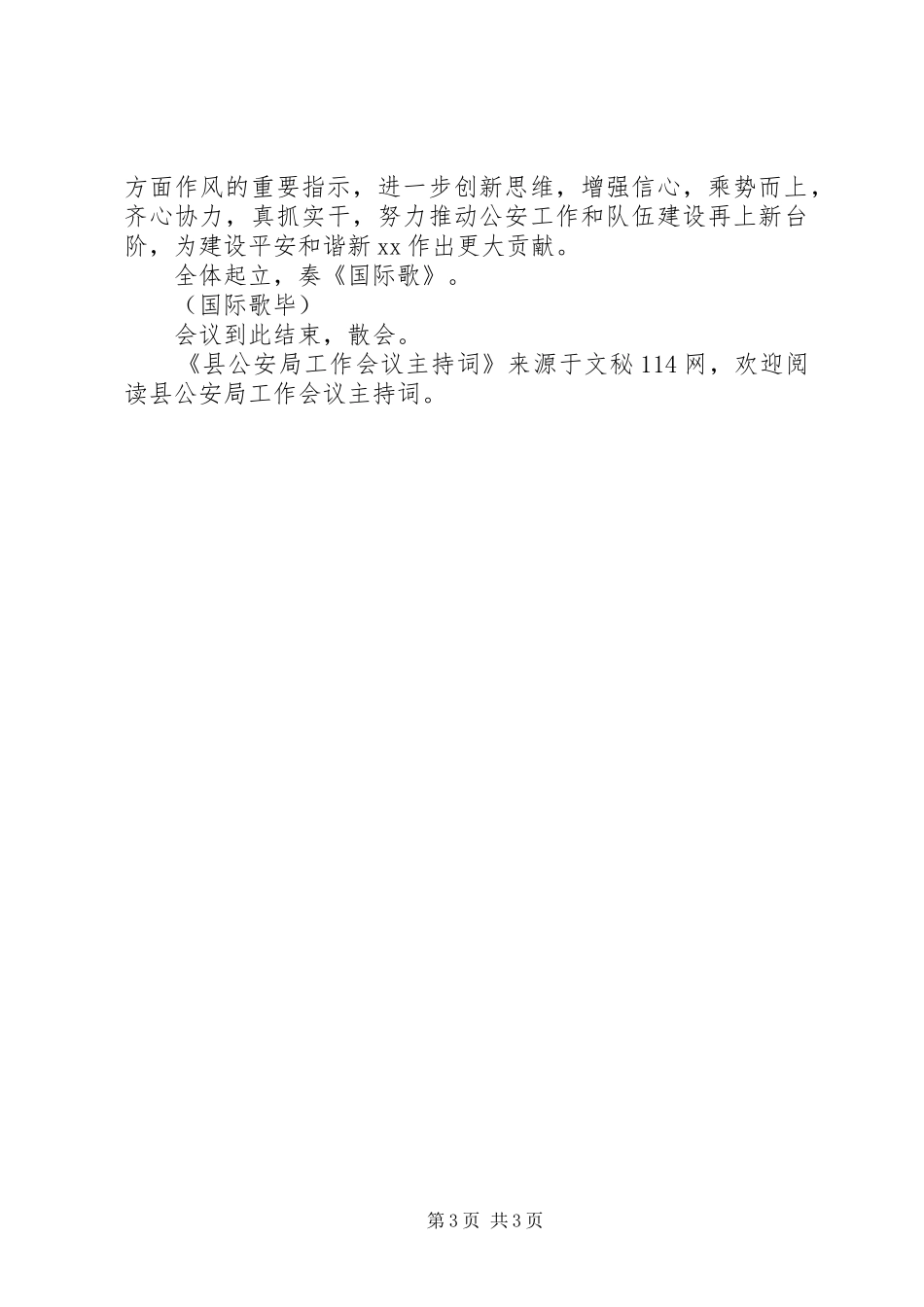 方面作风的重要指示，进一步创新思维，增强信心，乘势而上，齐心协力，真抓实干，努力推动公安工作和队伍建设再上新台阶，为建设平安和谐新xx作出更大贡献。

全体起立，奏《国际歌》。

（国际歌毕）

会议到此结束，散会。

《县公安局工作会议主持词》来源于文秘114网，欢迎阅读县公安局工作会议主持词。

第3页 共3页